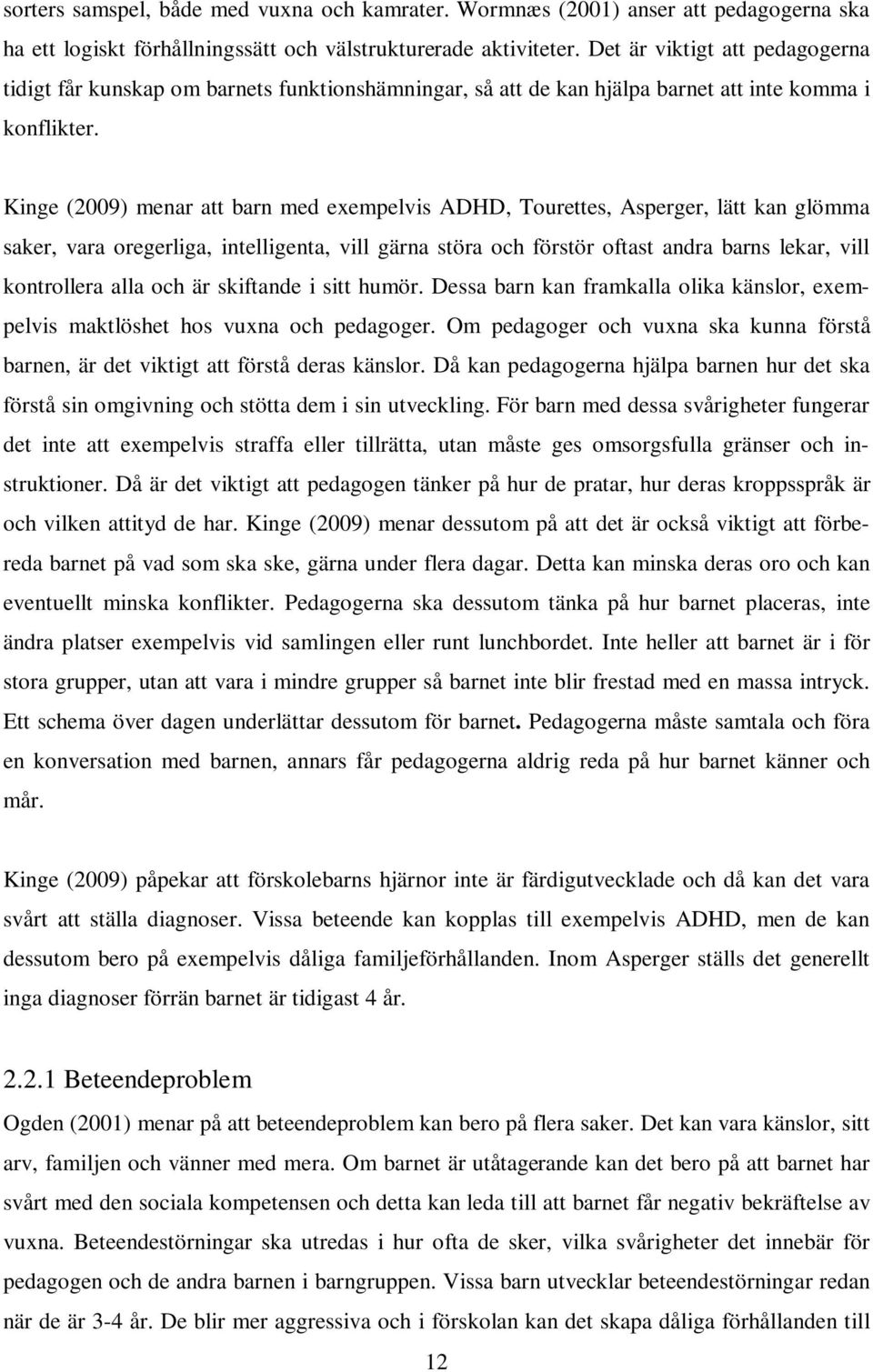 sorters samspel, både med vuxna och kamrater. Wormnæs (2001) anser att pedagogerna ska ha ett logiskt förhållningssätt och välstrukturerade aktiviteter. Det är viktigt att pedagogerna tidigt får kunskap om barnets funktionshämningar, så att de kan hjälpa barnet att inte komma i konflikter.

Kinge (2009) menar att barn med exempelvis ADHD, Tourettes, Asperger, lätt kan glömma saker, vara oregerliga, intelligenta, vill gärna störa och förstör oftast andra barns lekar, vill kontrollera alla och är skiftande i sitt humör. Dessa barn kan framkalla olika känslor, exempelvis maktlöshet hos vuxna och pedagoger. Om pedagoger och vuxna ska kunna förstå barnen, är det viktigt att förstå deras känslor. Då kan pedagogerna hjälpa barnen hur det ska förstå sin omgivning och stötta dem i sin utveckling. För barn med dessa svårigheter fungerar det inte att exempelvis straffa eller tillrätta, utan måste ges omsorgsfulla gränser och instruktioner. Då är det viktigt att pedagogen tänker på hur de pratar, hur deras kroppsspråk är och vilken attityd de har. Kinge (2009) menar dessutom på att det är också viktigt att förbereda barnet på vad som ska ske, gärna under flera dagar. Detta kan minska deras oro och kan eventuellt minska konflikter. Pedagogerna ska dessutom tänka på hur barnet placeras, inte ändra platser exempelvis vid samlingen eller runt lunchbordet. Inte heller att barnet är i för stora grupper, utan att vara i mindre grupper så barnet inte blir frestad med en massa intryck. Ett schema över dagen underlättar dessutom för barnet. Pedagogerna måste samtala och föra en konversation med barnen, annars får pedagogerna aldrig reda på hur barnet känner och mår.

Kinge (2009) påpekar att förskolebarns hjärnor inte är färdigutvecklade och då kan det vara svårt att ställa diagnoser. Vissa beteende kan kopplas till exempelvis ADHD, men de kan dessutom bero på exempelvis dåliga familjeförhållanden. Inom Asperger ställs det generellt inga diagnoser förrän barnet är tidigast 4 år.

2.2.1 Beteendeproblem

Ogden (2001) menar på att beteendeproblem kan bero på flera saker. Det kan vara känslor, sitt arv, familjen och vänner med mera. Om barnet är utåtagerande kan det bero på att barnet har svårt med den sociala kompetensen och detta kan leda till att barnet får negativ bekräftelse av vuxna. Beteendestörningar ska utredas i hur ofta de sker, vilka svårigheter det innebär för pedagogen och de andra barnen i barngruppen. Vissa barn utvecklar beteendestörningar redan när de är 3-4 år. De blir mer aggressiva och i förskolan kan det skapa dåliga förhållanden till

12